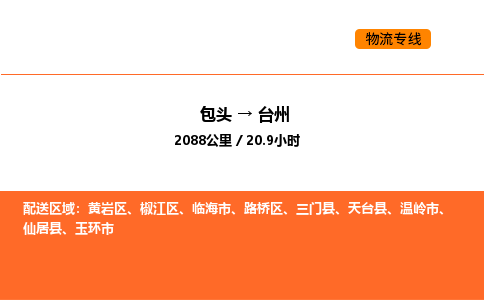 物流专线

包头 → 台州
2088公里 / 20.9小时

配送区域：黄岩区、椒江区、临海市、路桥区、三门县、天台县、温岭市、仙居县、玉环市